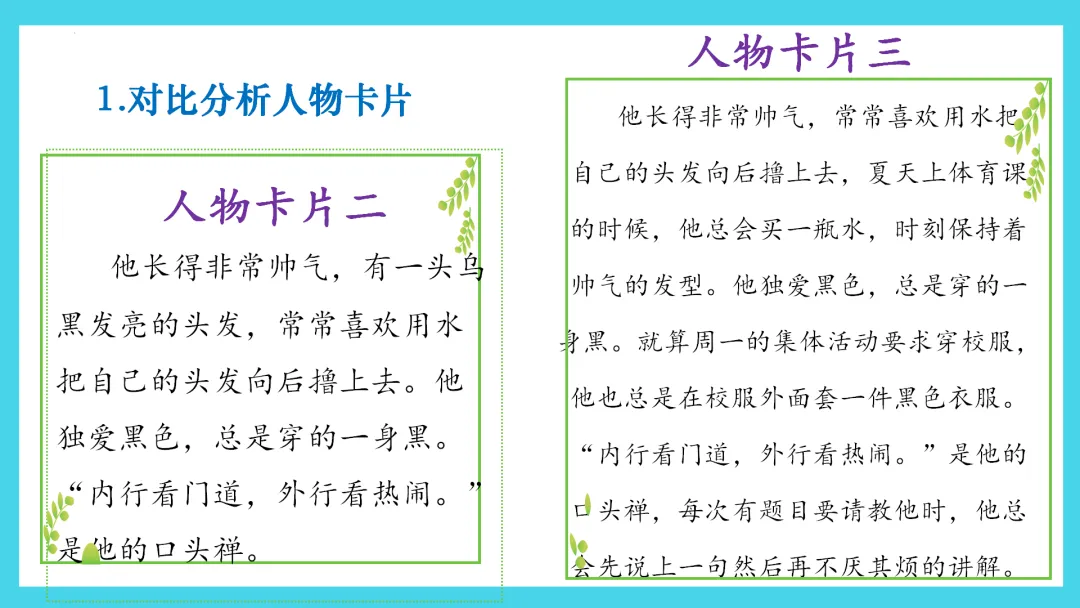 1.对比分析人物卡片

人物卡片二

他长得非常帅气，有一头乌黑发亮的头发，常常喜欢用水把自己的头发向后撸上去。他独爱黑色，总是穿的一身黑。“内行看门道，外行看热闹。”是他的口头禅。

人物卡片三

他长得非常帅气，常常喜欢用水把自己的头发向后撸上去，夏天上体育课的时候，他总会买一瓶水，时刻保持着帅气的发型。他独爱黑色，总是穿的一身黑。就算周一的集体活动要求穿校服，他也总是在校服外面套一件黑色衣服。“内行看门道，外行看热闹。”是他的口头禅，每次有题目要请教他时，他总会先说上一句然后再不厌其烦的讲解。